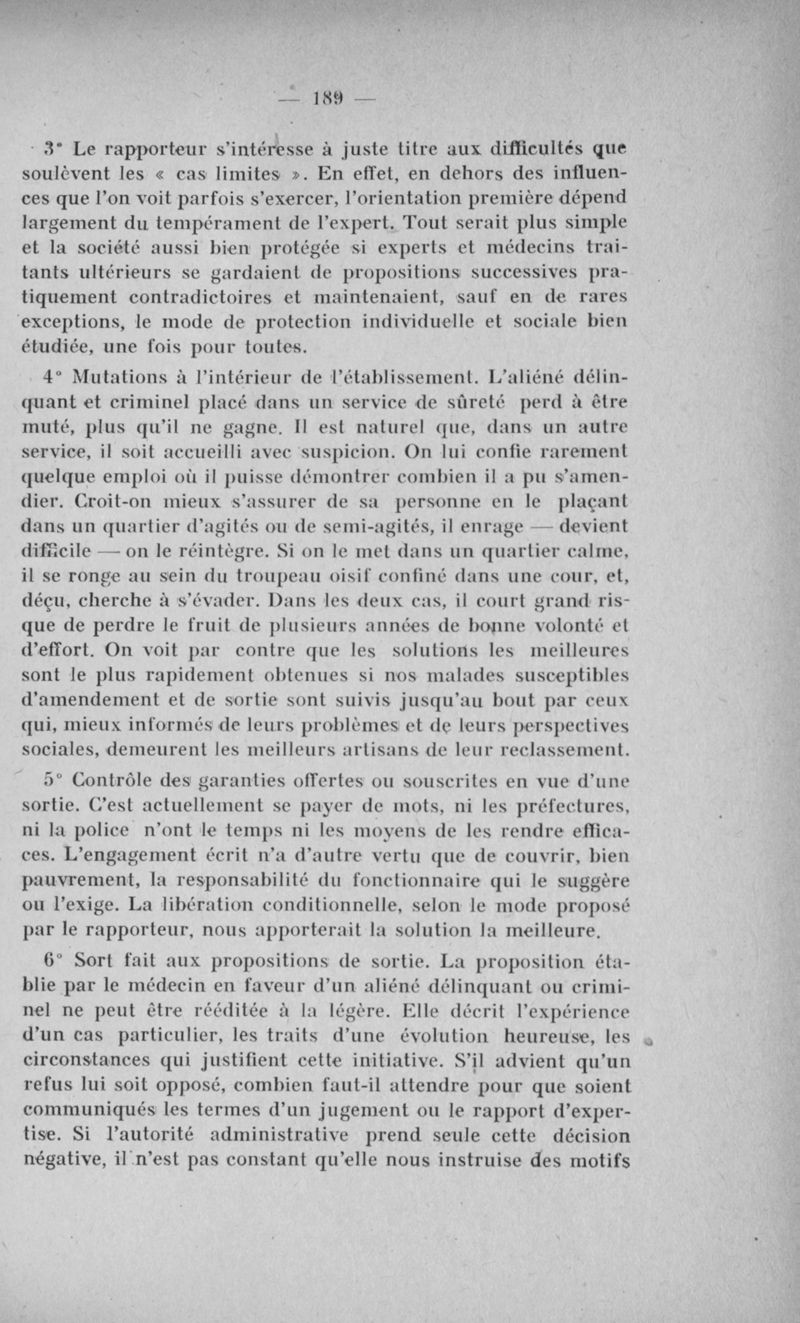 — 189 —

3° Le rapporteur s'intéresse à juste titre aux difficultés que soulèvent les « cas limites ». En effet, en dehors des influences que l'on voit parfois s'exercer, l'orientation première dépend largement du tempérament de l'expert. Tout serait plus simple et la société aussi bien protégée si experts et médecins traitants ultérieurs se gardaient de propositions successives pratiquement contradictoires et maintenaient, sauf en de rares exceptions, le mode de protection individuelle et sociale bien étudiée, une fois pour toutes.

4° Mutations à l'intérieur de l'établissement. L'aliéné délinquant et criminel placé dans un service de sûreté perd à être muté, plus qu'il ne gagne. Il est naturel que, dans un autre service, il soit accueilli avec suspicion. On lui confie rarement quelque emploi où il puisse démontrer combien il a pu s'amendier. Croit-on mieux s'assurer de sa personne en le plaçant dans un quartier d'agités ou de semi-agités, il enrage — devient difficile — on le réintègre. Si on le met dans un quartier calme, il se ronge au sein du troupeau oisif confiné dans une cour, et, déçu, cherche à s'évader. Dans les deux cas, il court grand risque de perdre le fruit de plusieurs années de bonne volonté et d'effort. On voit par contre que les solutions les meilleures sont le plus rapidement obtenues si nos malades susceptibles d'amendement et de sortie sont suivis jusqu'au bout par ceux qui, mieux informés de leurs problèmes et de leurs perspectives sociales, demeurent les meilleurs artisans de leur reclassement.

5° Contrôle des garanties offertes ou souscrites en vue d'une sortie. C'est actuellement se payer de mots, ni les préfectures, ni la police n'ont le temps ni les moyens de les rendre efficaces. L'engagement écrit n'a d'autre vertu que de couvrir, bien pauvrement, la responsabilité du fonctionnaire qui le suggère ou l'exige. La libération conditionnelle, selon le mode proposé par le rapporteur, nous apporterait la solution la meilleure.

6° Sort fait aux propositions de sortie. La proposition établie par le médecin en faveur d'un aliéné délinquant ou criminel ne peut être rééditée à la légère. Elle décrit l'expérience d'un cas particulier, les traits d'une évolution heureuse, les circonstances qui justifient cette initiative. S'il advient qu'un refus lui soit opposé, combien faut-il attendre pour que soient communiqués les termes d'un jugement ou le rapport d'expertise. Si l'autorité administrative prend seule cette décision négative, il n'est pas constant qu'elle nous instruise des motifs